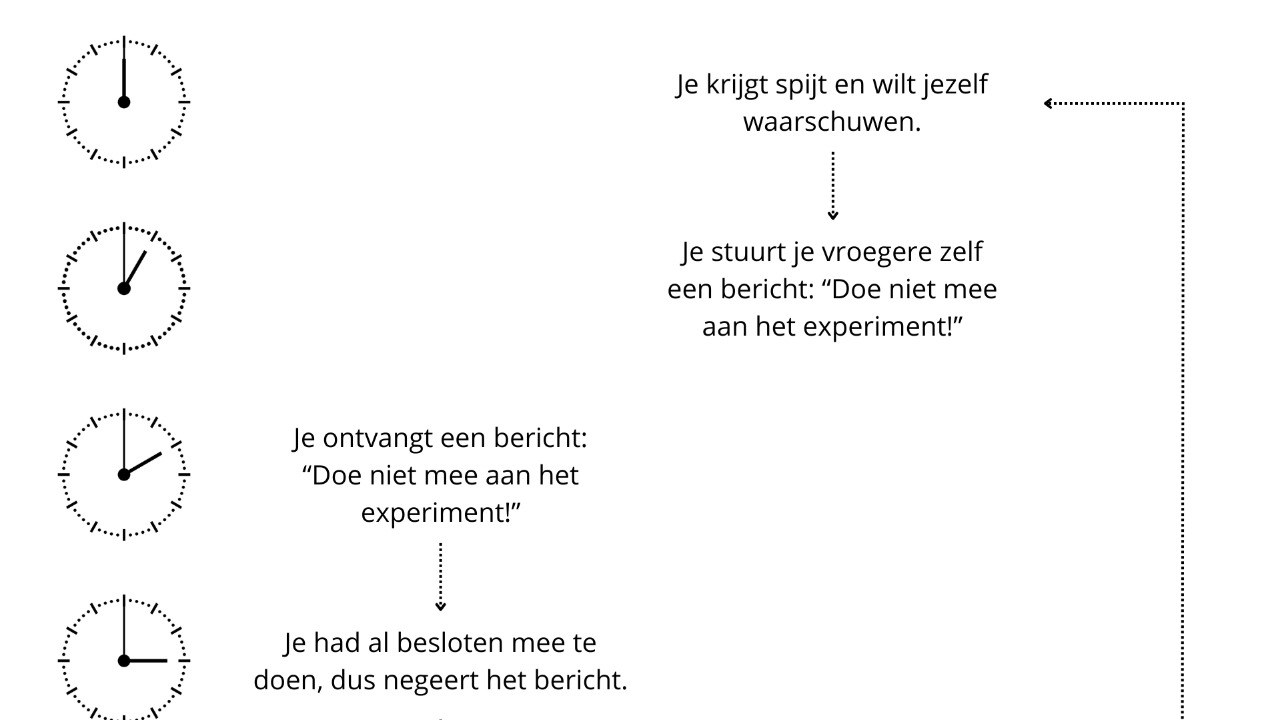 Je krijgt spijt en wilt jezelf waarschuwen.

Je stuurt je vroegere zelf een bericht: “Doe niet mee aan het experiment!”

Je ontvangt een bericht: “Doe niet mee aan het experiment!”

Je had al besloten mee te doen, dus negeert het bericht.